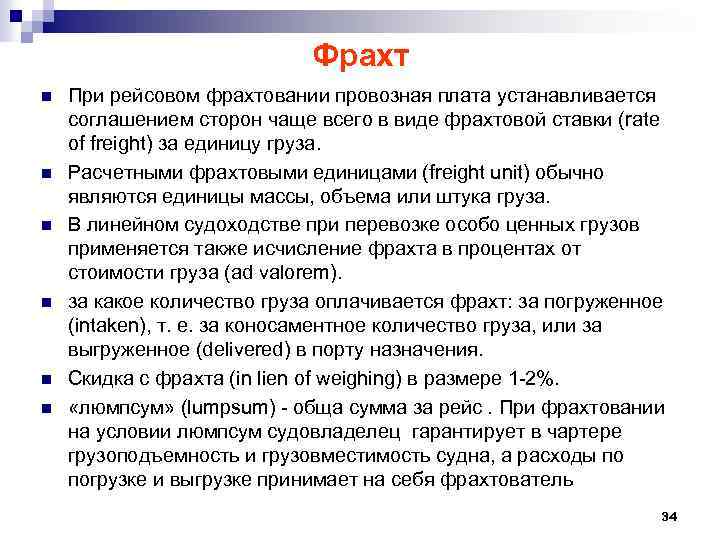 Фрахт

При рейсовом фрахтовании провозная плата устанавливается соглашением сторон чаще всего в виде фрахтовой ставки (rate of freight) за единицу груза.

Расчетными фрахтовыми единицами (freight unit) обычно являются единицы массы, объема или штука груза.

В линейном судоходстве при перевозке особо ценных грузов применяется также исчисление фрахта в процентах от стоимости груза (ad valorem).

за какое количество груза оплачивается фрахт: за погруженное (intaken), т. е. за коносаментное количество груза, или за выгруженное (delivered) в порту назначения.

Скидка с фрахта (in lien of weighing) в размере 1-2%.

«люмпсум» (lumpsum) - обща сумма за рейс . При фрахтовании на условии люмпсум судовладелец гарантирует в чартере грузоподъемность и грузовместимость судна, а расходы по погрузке и выгрузке принимает на себя фрахтователь

34